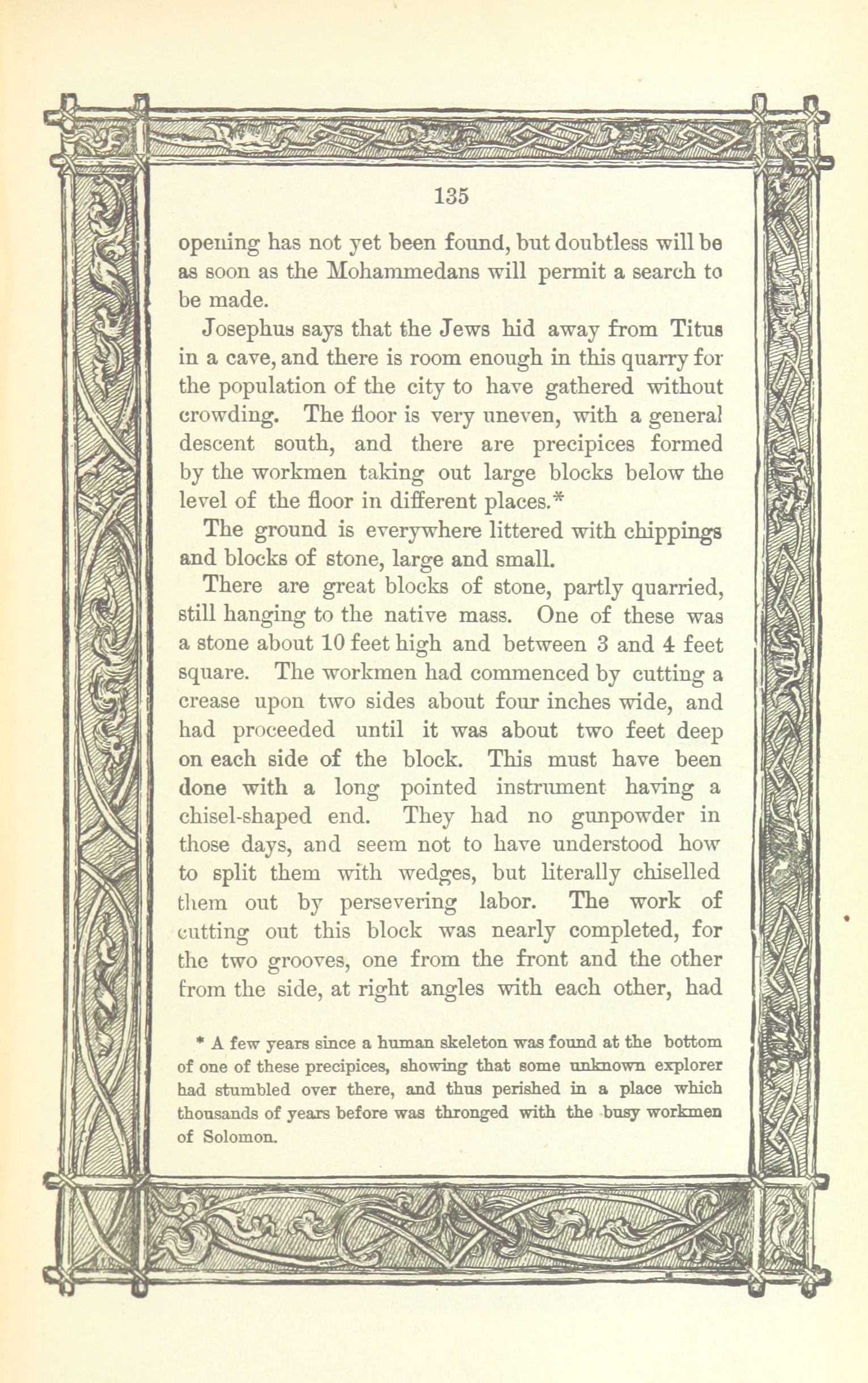 135

opening has not yet been found, but doubtless will be as soon as the Mohammedans will permit a search to be made.

Josephus says that the Jews hid away from Titus in a cave, and there is room enough in this quarry for the population of the city to have gathered without crowding. The floor is very uneven, with a general descent south, and there are precipices formed by the workmen taking out large blocks below the level of the floor in different places.*

The ground is everywhere littered with chippings and blocks of stone, large and small.

There are great blocks of stone, partly quarried, still hanging to the native mass. One of these was a stone about 10 feet high and between 3 and 4 feet square. The workmen had commenced by cutting a crease upon two sides about four inches wide, and had proceeded until it was about two feet deep on each side of the block. This must have been done with a long pointed instrument having a chisel-shaped end. They had no gunpowder in those days, and seem not to have understood how to split them with wedges, but literally chiselled them out by persevering labor. The work of cutting out this block was nearly completed, for the two grooves, one from the front and the other from the side, at right angles with each other, had

* A few years since a human skeleton was found at the bottom of one of these precipices, showing that some unknown explorer had stumbled over there, and thus perished in a place which thousands of years before was thronged with the busy workmen of Solomon.